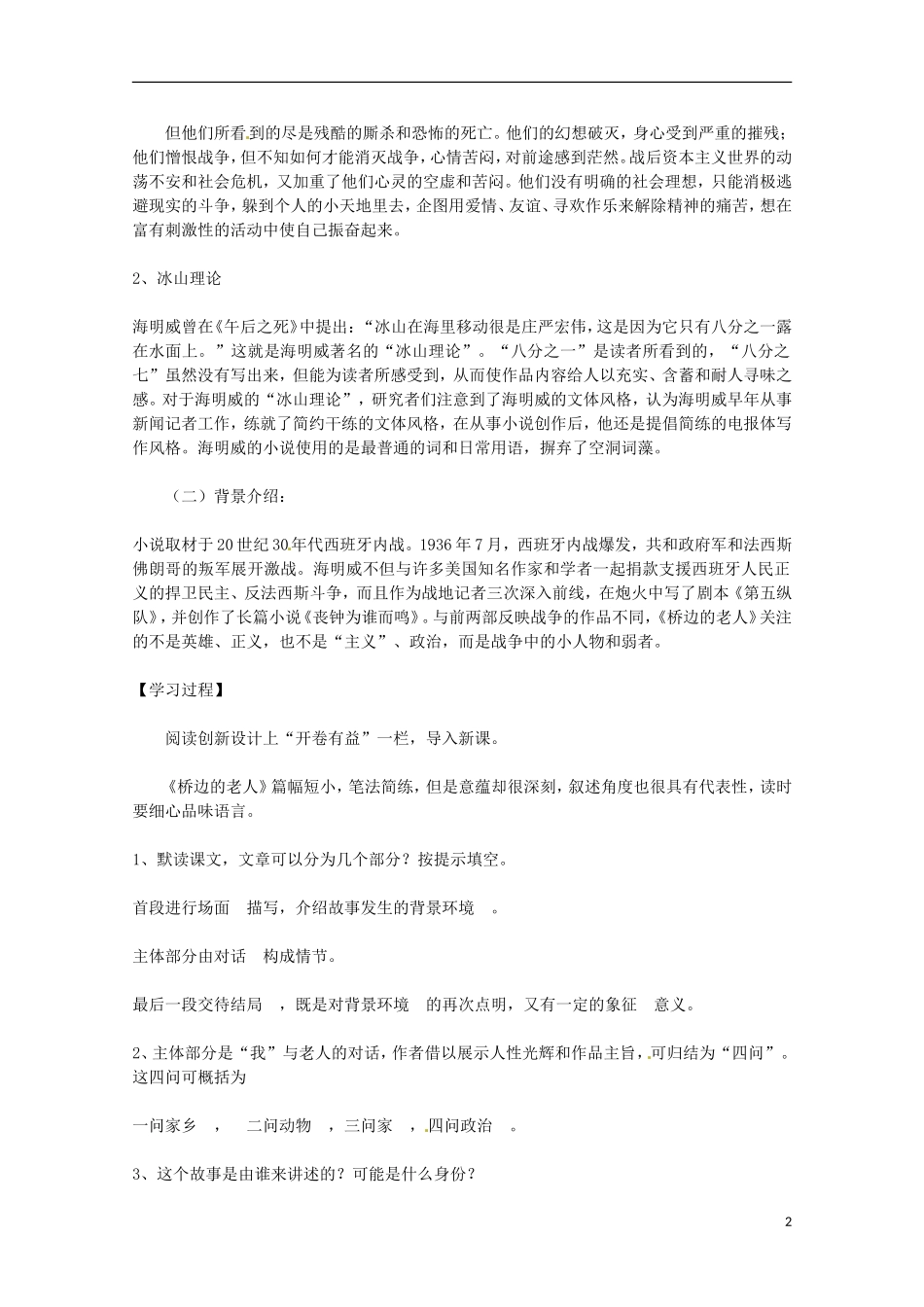 但他们所看到的尽是残酷的厮杀和恐怖的死亡。他们的幻想破灭，身心受到严重的摧残；他们憎恨战争，但不知如何才能消灭战争，心情苦闷，对前途感到茫然。战后资本主义世界的动荡不安和社会危机，又加重了他们心灵的空虚和苦闷。他们没有明确的社会理想，只能消极逃避现实的斗争，躲到个人的小天地里去，企图用爱情、友谊、寻欢作乐来解除精神的痛苦，想在富有刺激性的活动中使自己振奋起来。

2、冰山理论

海明威曾在《午后之死》中提出：“冰山在海里移动很是庄严宏伟，这是因为它只有八分之一露在水面上。”这就是海明威著名的“冰山理论”。“八分之一”是读者所看到的，“八分之七”虽然没有写出来，但能为读者所感受到，从而使作品内容给人以充实、含蓄和耐人寻味之感。对于海明威的“冰山理论”，研究者们注意到了海明威的文体风格，认为海明威早年从事新闻记者工作，练就了简约干练的文体风格，在从事小说创作后，他还是提倡简练的电报体写作风格。海明威的小说使用的是最普通的词和日常用语，摒弃了空洞词藻。

（二）背景介绍：

小说取材于20世纪30年代西班牙内战。1936年7月，西班牙内战爆发，共和政府军和法西斯佛朗哥的叛军展开激战。海明威不但与许多美国知名作家和学者一起捐款支援西班牙人民正义的捍卫民主、反法西斯斗争，而且作为战地记者三次深入前线，在炮火中写了剧本《第五纵队》，并创作了长篇小说《丧钟为谁而鸣》。与前两部反映战争的作品不同，《桥边的老人》关注的不是英雄、正义，也不是“主义”、政治，而是战争中的小人物和弱者。

【学习过程】

阅读创新设计上“开卷有益”一栏，导入新课。

《桥边的老人》篇幅短小，笔法简练，但是意蕴却很深刻，叙述角度也很具有代表性，读时要细心品味语言。

1、默读课文，文章可以分为几个部分？按提示填空。

首段进行场面 描写，介绍故事发生的背景环境 。

主体部分由对话 构成情节。

最后一段交待结局 ，既是对背景环境 的再次点明，又有一定的象征 意义。

2、主体部分是“我”与老人的对话，作者借以展示人性光辉和作品主旨，可归结为“四问”。这四问可概括为

一问家乡 ， 二问动物 ，三问家 ，四问政治 。

3、这个故事是由谁来讲述的？可能是什么身份？

2